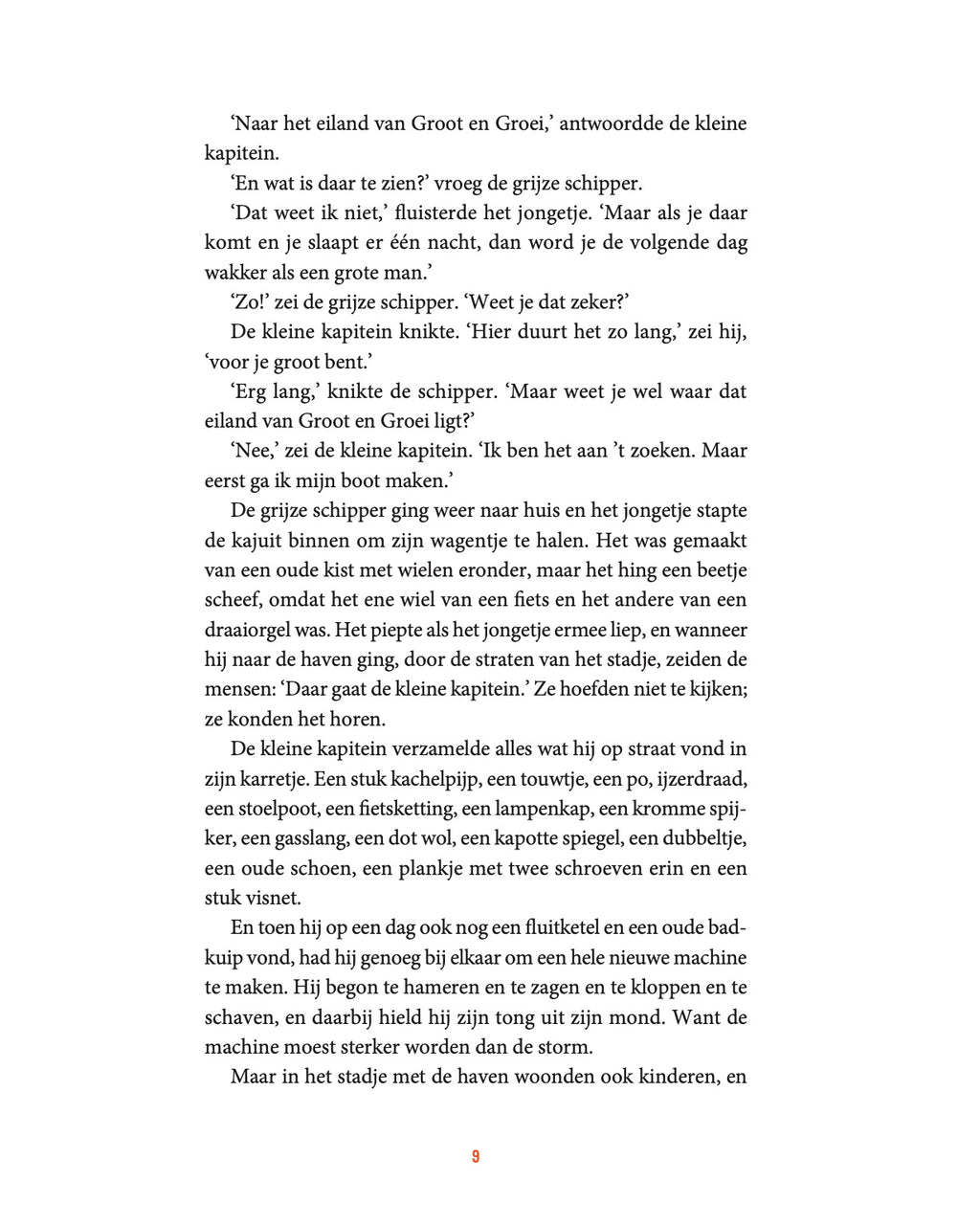 ‘Naar het eiland van Groot en Groei,’ antwoordde de kleine kapitein.

‘En wat is daar te zien?’ vroeg de grijze schipper.

‘Dat weet ik niet,’ fluisterde het jongetje. ‘Maar als je daar komt en je slaapt er één nacht, dan word je de volgende dag wakker als een grote man.’

‘Zo!’ zei de grijze schipper. ‘Weet je dat zeker?’

De kleine kapitein knikte. ‘Hier duurt het zo lang,’ zei hij, ‘voor je groot bent.’

‘Erg lang,’ knikte de schipper. ‘Maar weet je wel waar dat eiland van Groot en Groei ligt?’

‘Nee,’ zei de kleine kapitein. ‘Ik ben het aan ’t zoeken. Maar eerst ga ik mijn boot maken.’

De grijze schipper ging weer naar huis en het jongetje stapte de kajuit binnen om zijn wagentje te halen. Het was gemaakt van een oude kist met wielen eronder, maar het hing een beetje scheef, omdat het ene wiel van een fiets en het andere van een draaiorgel was. Het piepte als het jongetje ermee liep, en wanneer hij naar de haven ging, door de straten van het stadje, zeiden de mensen: ‘Daar gaat de kleine kapitein.’ Ze hoefden niet te kijken; ze konden het horen.

De kleine kapitein verzamelde alles wat hij op straat vond in zijn karretje. Een stuk kachelpijp, een touwtje, een po, ijzerdraad, een stoelpoot, een fietsketting, een lampenkap, een kromme spijker, een gasslang, een dot wol, een kapotte spiegel, een dubbeltje, een oude schoen, een plankje met twee schroeven erin en een stuk visnet.

En toen hij op een dag ook nog een fluitketel en een oude badkuip vond, had hij genoeg bij elkaar om een hele nieuwe machine te maken. Hij begon te hameren en te zagen en te kloppen en te schaven, en daarbij hield hij zijn tong uit zijn mond. Want de machine moest sterker worden dan de storm.

Maar in het stadje met de haven woonden ook kinderen, en

9